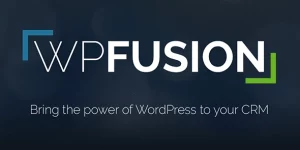 WPFUSION

Bring the power of WordPress to your CRM